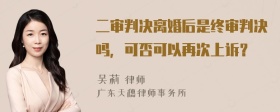 二审判决离婚后是终审判决吗，可否可以再次上诉？

吴莉 律师
广东天穗律师事务所